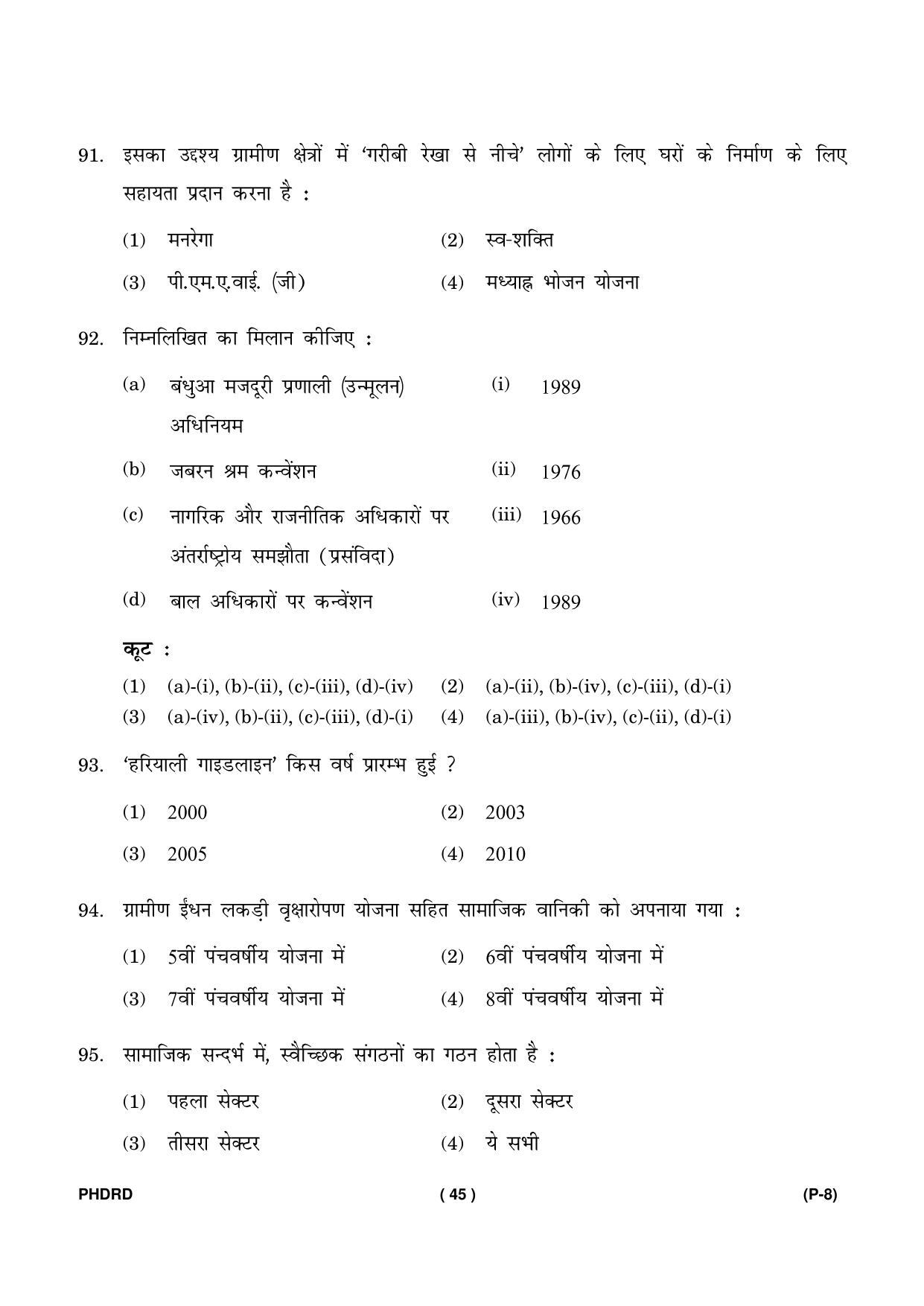 91. इसका उद्दश्य ग्रामीण क्षेत्रों में 'गरीबी रेखा से नीचे' लोगों के लिए घरों के निर्माण के लिए सहायता प्रदान करना है :

(1) मनरेगा (2) स्व-शक्ति

(3) पी.एम.ए.वाई. (जी) (4) मध्याह्न भोजन योजना

92. निम्नलिखित का मिलान कीजिए :

(a) बंधुआ मजदूरी प्रणाली (उन्मूलन) अधिनियम (i) 1989

(b) जबरन श्रम कन्वेंशन (ii) 1976

(c) नागरिक और राजनीतिक अधिकारों पर अंतर्राष्ट्रोय समझौता (प्रसंविदा) (iii) 1966

(d) बाल अधिकारों पर कन्वेंशन (iv) 1989

कूट :

(1) (a)-(i), (b)-(ii), (c)-(iii), (d)-(iv) (2) (a)-(ii), (b)-(iv), (c)-(iii), (d)-(i)

(3) (a)-(iv), (b)-(ii), (c)-(iii), (d)-(i) (4) (a)-(iii), (b)-(iv), (c)-(ii), (d)-(i)

93. 'हरियाली गाइडलाइन' किस वर्ष प्रारम्भ हुई ?

(1) 2000 (2) 2003

(3) 2005 (4) 2010

94. ग्रामीण ईंधन लकड़ी वृक्षारोपण योजना सहित सामाजिक वानिकी को अपनाया गया :

(1) 5वीं पंचवर्षीय योजना में (2) 6वीं पंचवर्षीय योजना में

(3) 7वीं पंचवर्षीय योजना में (4) 8वीं पंचवर्षीय योजना में

95. सामाजिक सन्दर्भ में, स्वैच्छिक संगठनों का गठन होता है :

(1) पहला सेक्टर (2) दूसरा सेक्टर

(3) तीसरा सेक्टर (4) ये सभी

PHDRD ( 45 ) (P-8)